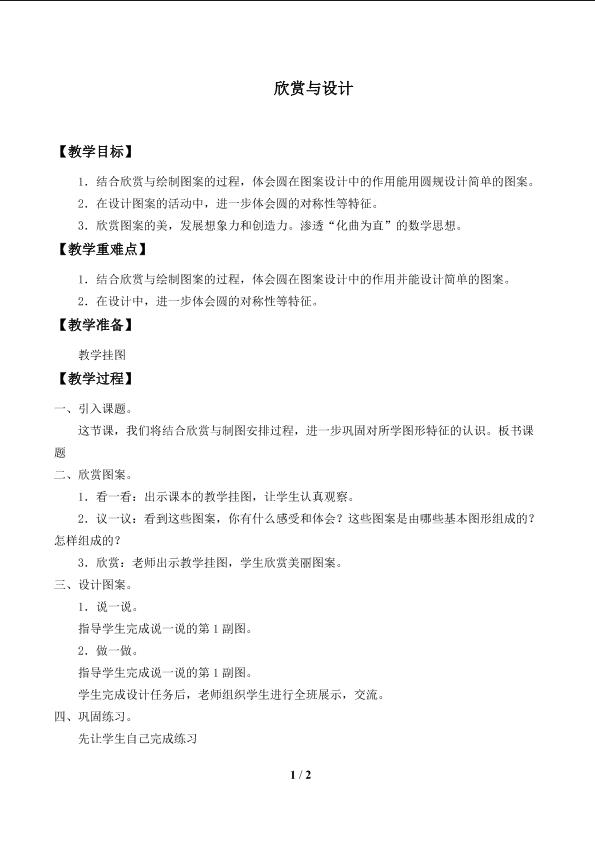 欣赏与设计

【教学目标】

1．结合欣赏与绘制图案的过程，体会圆在图案设计中的作用能用圆规设计简单的图案。

2．在设计图案的活动中，进一步体会圆的对称性等特征。

3．欣赏图案的美，发展想象力和创造力。渗透“化曲为直”的数学思想。

【教学重难点】

1．结合欣赏与绘制图案的过程，体会圆在图案设计中的作用并能设计简单的图案。

2．在设计中，进一步体会圆的对称性等特征。

【教学准备】

教学挂图

【教学过程】

一、引入课题。

这节课，我们将结合欣赏与制图安排过程，进一步巩固对所学图形特征的认识。板书课题

二、欣赏图案。

1．看一看：出示课本的教学挂图，让学生认真观察。

2．议一议：看到这些图案，你有什么感受和体会？这些图案是由哪些基本图形组成的？怎样组成的？

3．欣赏：老师出示教学挂图，学生欣赏美丽图案。

三、设计图案。

1．说一说。

指导学生完成说一说的第1副图。

2．做一做。

指导学生完成说一说的第1副图。

学生完成设计任务后，老师组织学生进行全班展示，交流。

四、巩固练习。

先让学生自己完成练习

1 / 2